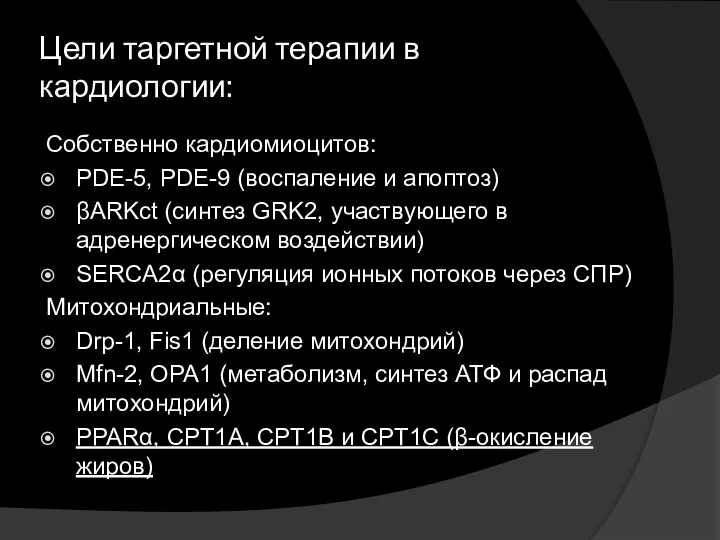 Цели таргетной терапии в кардиологии:

Собственно кардиомиоцитов:

PDE-5, PDE-9 (воспаление и апоптоз)

βARKct (синтез GRK2, участвующего в адренергическом воздействии)

SERCA2α (регуляция ионных потоков через СПР)

Митохондриальные:

Drp-1, Fis1 (деление митохондрий)

Mfn-2, OPA1 (метаболизм, синтез АТФ и распад митохондрий)

PPARα, CPT1A, CPT1B и CPT1C (β-окисление жиров)